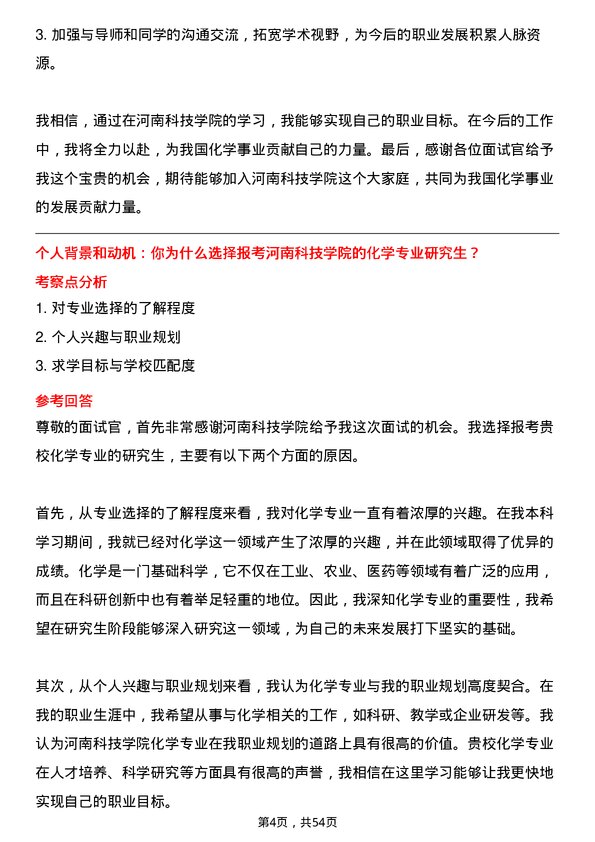 3. 加强与导师和同学的沟通交流，拓宽学术视野，为今后的职业发展积累人脉资源。

我相信，通过在河南科技学院的学习，我能够实现自己的职业目标。在今后的工作中，我将全力以赴，为我国化学事业贡献自己的力量。最后，感谢各位面试官给予我这个宝贵的机会，期待能够加入河南科技学院这个大家庭，共同为我国化学事业的发展贡献力量。

个人背景和动机：你为什么选择报考河南科技学院的化学专业研究生？

考察点分析

1. 对专业选择的了解程度

2. 个人兴趣与职业规划

3. 求学目标与学校匹配度

参考回答

尊敬的面试官，首先非常感谢河南科技学院给予我这次面试的机会。我选择报考贵校化学专业的研究生，主要有以下两个方面的原因。

首先，从专业选择的了解程度来看，我对化学专业一直有着浓厚的兴趣。在我本科学习期间，我就已经对化学这一领域产生了浓厚的兴趣，并在此领域取得了优异的成绩。化学是一门基础科学，它不仅在工业、农业、医药等领域有着广泛的应用，而且在科研创新中也有着举足轻重的地位。因此，我深知化学专业的重要性，我希望在研究生阶段能够深入研究这一领域，为自己的未来发展打下坚实的基础。

其次，从个人兴趣与职业规划来看，我认为化学专业与我的职业规划高度契合。在我的职业生涯中，我希望从事与化学相关的工作，如科研、教学或企业研发等。我认为河南科技学院化学专业在我职业规划的道路上具有很高的价值。贵校化学专业在人才培养、科学研究等方面具有很高的声誉，我相信在这里学习能够让我更快地实现自己的职业目标。

第4页，共54页